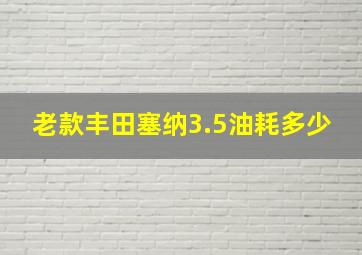 老款丰田塞纳3.5油耗多少